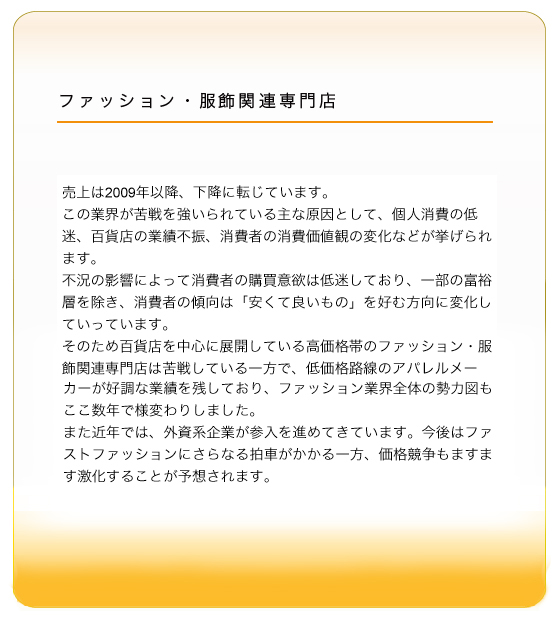 ファッション・服飾関連専門店

売上は2009年以降、下降に転じています。
この業界が苦戦を強いられている主な原因として、個人消費の低迷、百貨店の業績不振、消費者の消費価値観の変化などが挙げられます。
不況の影響によって消費者の購買意欲は低迷しており、一部の富裕層を除き、消費者の傾向は「安くて良いもの」を好む方向に変化していっています。
そのため百貨店を中心に展開している高価格帯のファッション・服飾関連専門店は苦戦している一方で、低価格路線のアパレルメーカーが好調な業績を残しており、ファッション業界全体の勢力図もここ数年で様変わりしました。
また近年では、外資系企業が参入を進めてきています。今後はファストファッションにさらなる拍車がかかる一方、価格競争もますます激化することが予想されます。